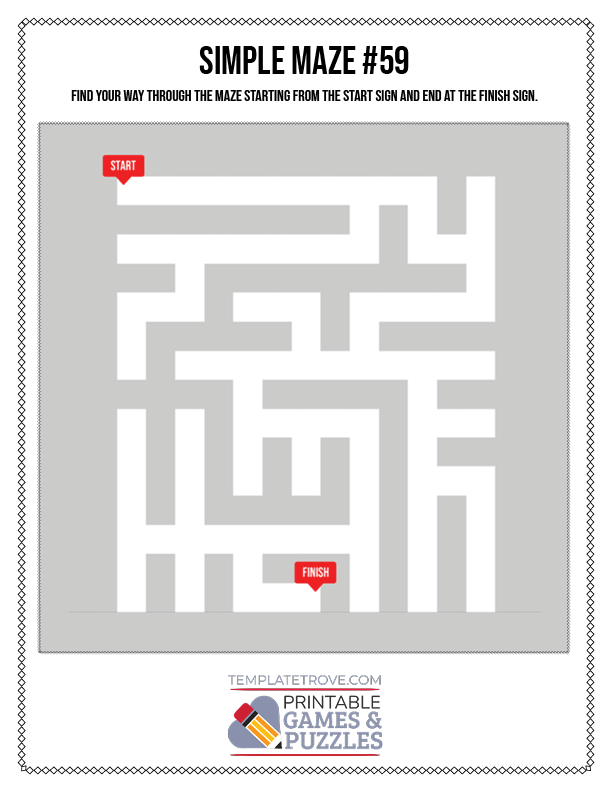 SIMPLE MAZE #59

FIND YOUR WAY THROUGH THE MAZE STARTING FROM THE START SIGN AND END AT THE FINISH SIGN.

START

FINISH

TEMPLATETROVE.COM

PRINTABLE
GAMES &
PUZZLES